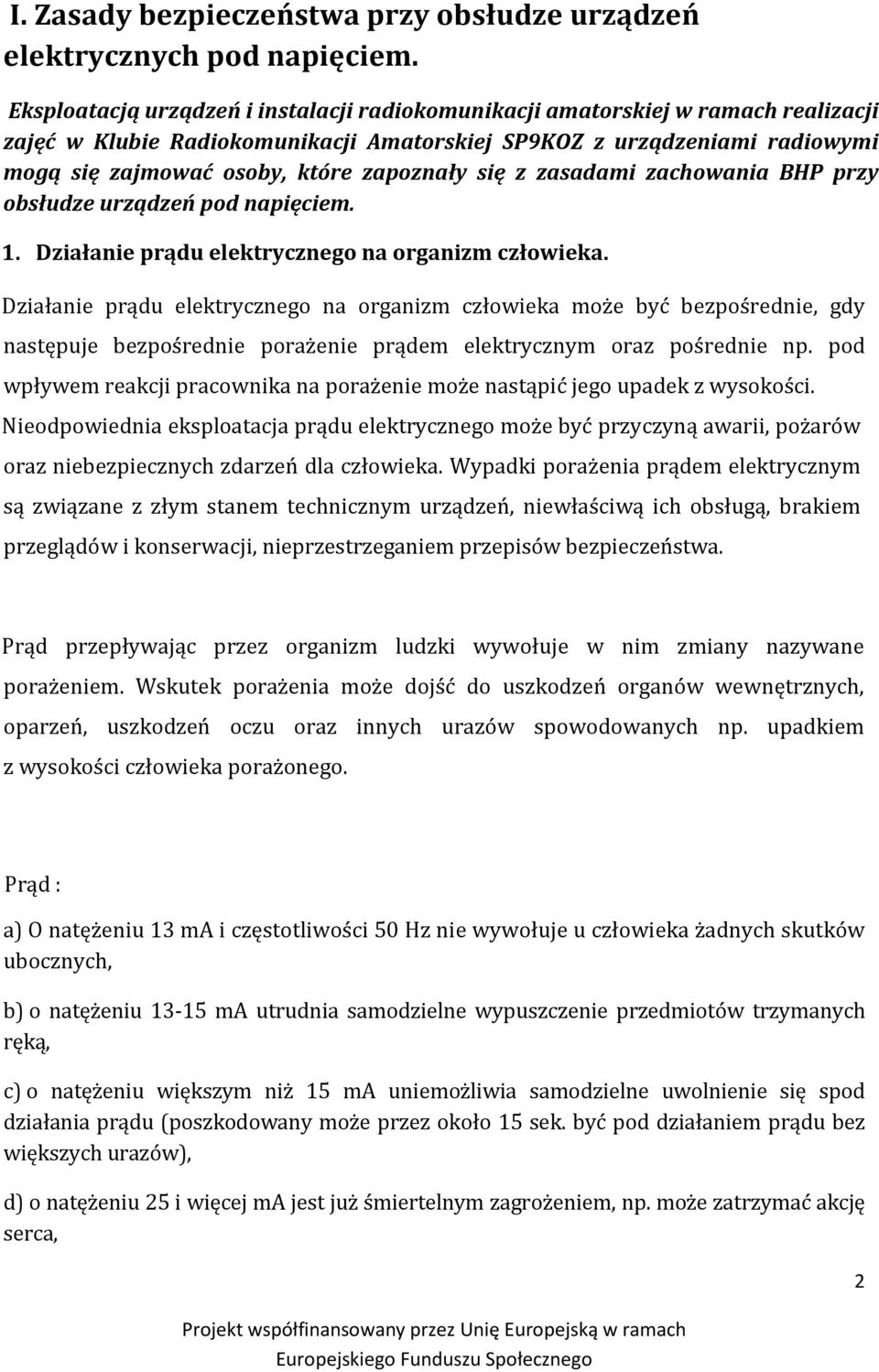 I. Zasady bezpieczeństwa przy obsłudze urządzeń elektrycznych pod napięciem.

Eksploatacją urządzeń i instalacji radiokomunikacji amatorskiej w ramach realizacji zajęć w Klubie Radiokomunikacji Amatorskiej SP9KOZ z urządzeniami radiowymi mogą się zajmować osoby, które zapoznały się z zasadami zachowania BHP przy obsłudze urządzeń pod napięciem.

1. Działanie prądu elektrycznego na organizm człowieka.

Działanie prądu elektrycznego na organizm człowieka może być bezpośrednie, gdy następuje bezpośrednie porażenie prądem elektrycznym oraz pośrednie np. pod wpływem reakcji pracownika na porażenie może nastąpić jego upadek z wysokości. Nieodpowiednia eksploatacja prądu elektrycznego może być przyczyną awarii, pożarów oraz niebezpiecznych zdarzeń dla człowieka. Wypadki porażenia prądem elektrycznym są związane z złym stanem technicznym urządzeń, niewłaściwą ich obsługą, brakiem przeglądów i konserwacji, nieprzestrzeganiem przepisów bezpieczeństwa.

Prąd przepływając przez organizm ludzki wywołuje w nim zmiany nazywane porażeniem. Wskutek porażenia może dojść do uszkodzeń organów wewnętrznych, oparzeń, uszkodzeń oczu oraz innych urazów spowodowanych np. upadkiem z wysokości człowieka porażonego.

Prąd :

a) O natężeniu 13 mA i częstotliwości 50 Hz nie wywołuje u człowieka żadnych skutków ubocznych,

b) o natężeniu 13-15 mA utrudnia samodzielne wypuszczenie przedmiotów trzymanych ręką,

c) o natężeniu większym niż 15 mA uniemożliwia samodzielne uwolnienie się spod działania prądu (poszkodowany może przez około 15 sek. być pod działaniem prądu bez większych urazów),

d) o natężeniu 25 i więcej mA jest już śmiertelnym zagrożeniem, np. może zatrzymać akcję serca,

2

Projekt współfinansowany przez Unię Europejską w ramach Europejskiego Funduszu Społecznego